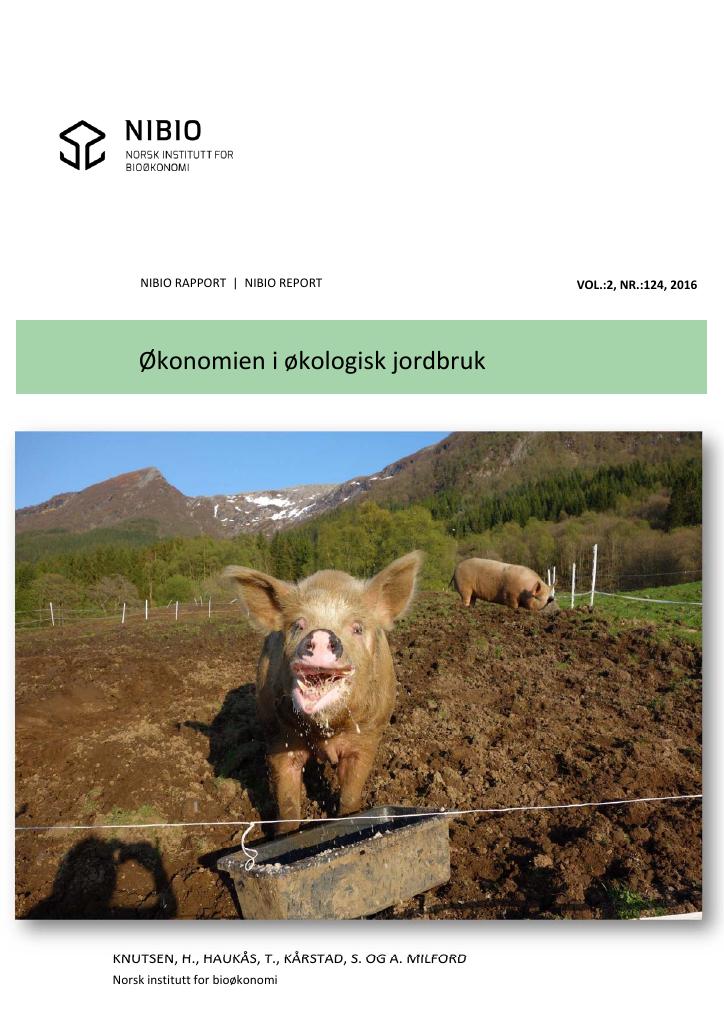 NIBIO
NORSK INSTITUTT FOR
BIOØKONOMI

NIBIO RAPPORT | NIBIO REPORT

VOL.:2, NR.:124, 2016

Økonomien i økologisk jordbruk

KNUTSEN, H., HAUKÅS, T., KÅRSTAD, S. OG A. MILFORD
Norsk institutt for bioøkonomi